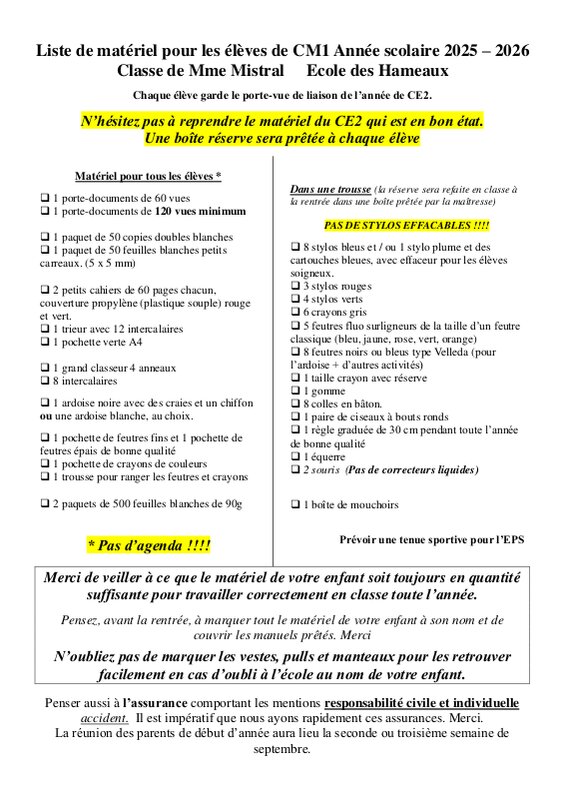 Liste de matériel pour les élèves de CM1 Année scolaire 2025 – 2026
Classe de Mme Mistral Ecole des Hameaux

Chaque élève garde le porte-vue de liaison de l'année de CE2.

N'hésitez pas à reprendre le matériel du CE2 qui est en bon état.
Une boîte réserve sera prêtée à chaque élève

Matériel pour tous les élèves *

❑ 1 porte-documents de 60 vues
❑ 1 porte-documents de 120 vues minimum

❑ 1 paquet de 50 copies doubles blanches
❑ 1 paquet de 50 feuilles blanches petits carreaux. (5 x 5 mm)

❑ 2 petits cahiers de 60 pages chacun, couverture propylène (plastique souple) rouge et vert.
❑ 1 trieur avec 12 intercalaires
❑ 1 pochette verte A4

❑ 1 grand classeur 4 anneaux
❑ 8 intercalaires

❑ 1 ardoise noire avec des craies et un chiffon ou une ardoise blanche, au choix.

❑ 1 pochette de feutres fins et 1 pochette de feutres épais de bonne qualité
❑ 1 pochette de crayons de couleurs
❑ 1 trousse pour ranger les feutres et crayons

❑ 2 paquets de 500 feuilles blanches de 90g

* Pas d'agenda !!!!

Dans une trousse (la réserve sera refaite en classe à la rentrée dans une boîte prêtée par la maîtresse)

PAS DE STYLOS EFFACABLES !!!!

❑ 8 stylos bleus et / ou 1 stylo plume et des cartouches bleues, avec effaceur pour les élèves soigneux.
❑ 3 stylos rouges
❑ 4 stylos verts
❑ 6 crayons gris
❑ 5 feutres fluo surligneurs de la taille d'un feutre classique (bleu, jaune, rose, vert, orange)
❑ 8 feutres noirs ou bleus type Velleda (pour l'ardoise + d'autres activités)
❑ 1 taille crayon avec réserve
❑ 1 gomme
❑ 8 colles en bâton.
❑ 1 paire de ciseaux à bouts ronds
❑ 1 règle graduée de 30 cm pendant toute l'année de bonne qualité
❑ 1 équerre
❑ 2 souris (Pas de correcteurs liquides)

❑ 1 boîte de mouchoirs

Prévoir une tenue sportive pour l'EPS

Merci de veiller à ce que le matériel de votre enfant soit toujours en quantité suffisante pour travailler correctement en classe toute l'année.

Pensez, avant la rentrée, à marquer tout le matériel de votre enfant à son nom et de couvrir les manuels prêtés. Merci

N'oubliez pas de marquer les vestes, pulls et manteaux pour les retrouver facilement en cas d'oubli à l'école au nom de votre enfant.

Penser aussi à l'assurance comportant les mentions responsabilité civile et individuelle accident. Il est impératif que nous ayons rapidement ces assurances. Merci.
La réunion des parents de début d'année aura lieu la seconde ou troisième semaine de septembre.